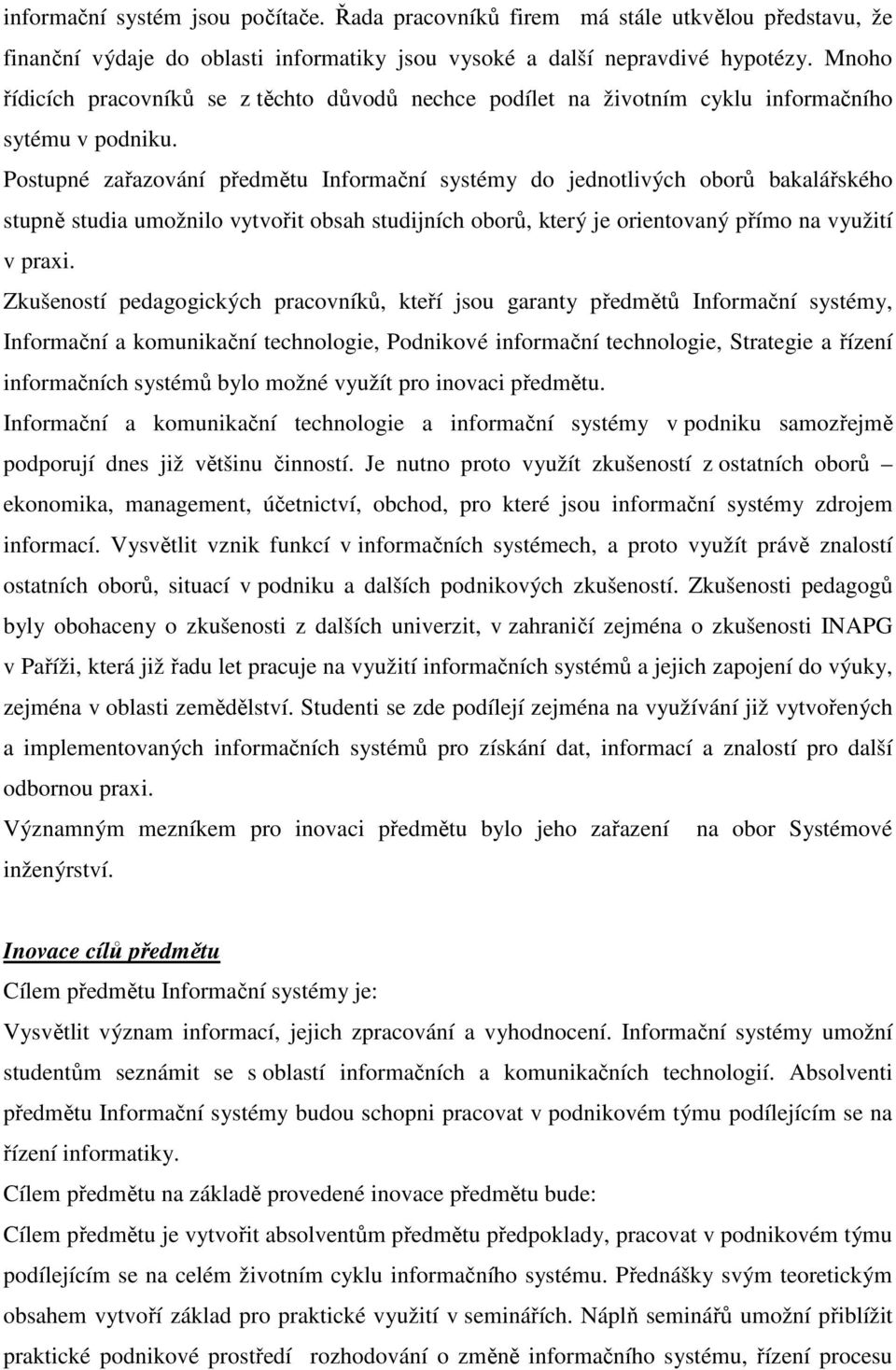 informační systém jsou počítače. Řada pracovníků firem má stále utkvělou představu, že finanční výdaje do oblasti informatiky jsou vysoké a další nepravdivé hypotézy. Mnoho řídicích pracovníků se z těchto důvodů nechce podílet na životním cyklu informačního sytému v podniku.

Postupné zařazování předmětu Informační systémy do jednotlivých oborů bakalářského stupně studia umožnilo vytvořit obsah studijních oborů, který je orientovaný přímo na využití v praxi.

Zkušeností pedagogických pracovníků, kteří jsou garanty předmětů Informační systémy, Informační a komunikační technologie, Podnikové informační technologie, Strategie a řízení informačních systémů bylo možné využít pro inovaci předmětu.

Informační a komunikační technologie a informační systémy v podniku samozřejmě podporují dnes již většinu činností. Je nutno proto využít zkušeností z ostatních oborů – ekonomika, management, účetnictví, obchod, pro které jsou informační systémy zdrojem informací. Vysvětlit vznik funkcí v informačních systémech, a proto využít právě znalostí ostatních oborů, situací v podniku a dalších podnikových zkušeností. Zkušenosti pedagogů byly obohaceny o zkušenosti z dalších univerzit, v zahraničí zejména o zkušenosti INAPG v Paříži, která již řadu let pracuje na využití informačních systémů a jejich zapojení do výuky, zejména v oblasti zemědělství. Studenti se zde podílejí zejména na využívání již vytvořených a implementovaných informačních systémů pro získání dat, informací a znalostí pro další odbornou praxi.

Významným mezníkem pro inovaci předmětu bylo jeho zařazení na obor Systémové inženýrství.

Inovace cílů předmětu

Cílem předmětu Informační systémy je:

Vysvětlit význam informací, jejich zpracování a vyhodnocení. Informační systémy umožní studentům seznámit se s oblastí informačních a komunikačních technologií. Absolventi předmětu Informační systémy budou schopni pracovat v podnikovém týmu podílejícím se na řízení informatiky.

Cílem předmětu na základě provedené inovace předmětu bude:

Cílem předmětu je vytvořit absolventům předmětu předpoklady, pracovat v podnikovém týmu podílejícím se na celém životním cyklu informačního systému. Přednášky svým teoretickým obsahem vytvoří základ pro praktické využití v seminářích. Náplň seminářů umožní přiblížit praktické podnikové prostředí rozhodování o změně informačního systému, řízení procesu